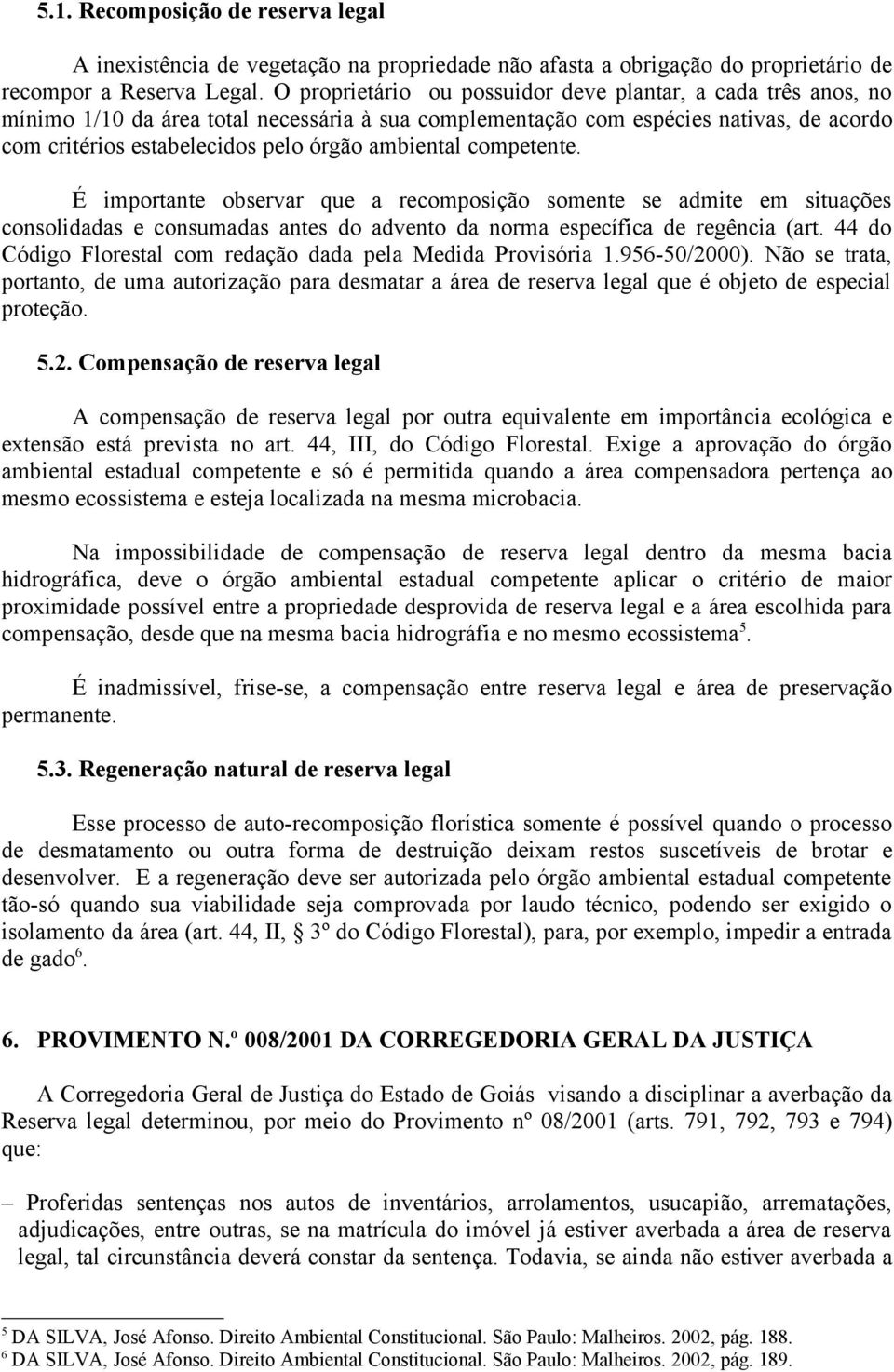 5.1. Recomposição de reserva legal

A inexistência de vegetação na propriedade não afasta a obrigação do proprietário de recompor a Reserva Legal. O proprietário ou possuidor deve plantar, a cada três anos, no mínimo 1/10 da área total necessária à sua complementação com espécies nativas, de acordo com critérios estabelecidos pelo órgão ambiental competente.

É importante observar que a recomposição somente se admite em situações consolidadas e consumadas antes do advento da norma específica de regência (art. 44 do Código Florestal com redação dada pela Medida Provisória 1.956-50/2000). Não se trata, portanto, de uma autorização para desmatar a área de reserva legal que é objeto de especial proteção.

5.2. Compensação de reserva legal

A compensação de reserva legal por outra equivalente em importância ecológica e extensão está prevista no art. 44, III, do Código Florestal. Exige a aprovação do órgão ambiental estadual competente e só é permitida quando a área compensadora pertença ao mesmo ecossistema e esteja localizada na mesma microbacia.

Na impossibilidade de compensação de reserva legal dentro da mesma bacia hidrográfica, deve o órgão ambiental estadual competente aplicar o critério de maior proximidade possível entre a propriedade desprovida de reserva legal e a área escolhida para compensação, desde que na mesma bacia hidrográfia e no mesmo ecossistema$^5$.

É inadmissível, frise-se, a compensação entre reserva legal e área de preservação permanente.

5.3. Regeneração natural de reserva legal

Esse processo de auto-recomposição florística somente é possível quando o processo de desmatamento ou outra forma de destruição deixam restos suscetíveis de brotar e desenvolver. E a regeneração deve ser autorizada pelo órgão ambiental estadual competente tão-só quando sua viabilidade seja comprovada por laudo técnico, podendo ser exigido o isolamento da área (art. 44, II, § 3º do Código Florestal), para, por exemplo, impedir a entrada de gado$^6$.

6. PROVIMENTO N.º 008/2001 DA CORREGEDORIA GERAL DA JUSTIÇA

A Corregedoria Geral de Justiça do Estado de Goiás visando a disciplinar a averbação da Reserva legal determinou, por meio do Provimento nº 08/2001 (arts. 791, 792, 793 e 794) que:

– Proferidas sentenças nos autos de inventários, arrolamentos, usucapião, arrematações, adjudicações, entre outras, se na matrícula do imóvel já estiver averbada a área de reserva legal, tal circunstância deverá constar da sentença. Todavia, se ainda não estiver averbada a

$^5$ DA SILVA, José Afonso. Direito Ambiental Constitucional. São Paulo: Malheiros. 2002, pág. 188.
$^6$ DA SILVA, José Afonso. Direito Ambiental Constitucional. São Paulo: Malheiros. 2002, pág. 189.